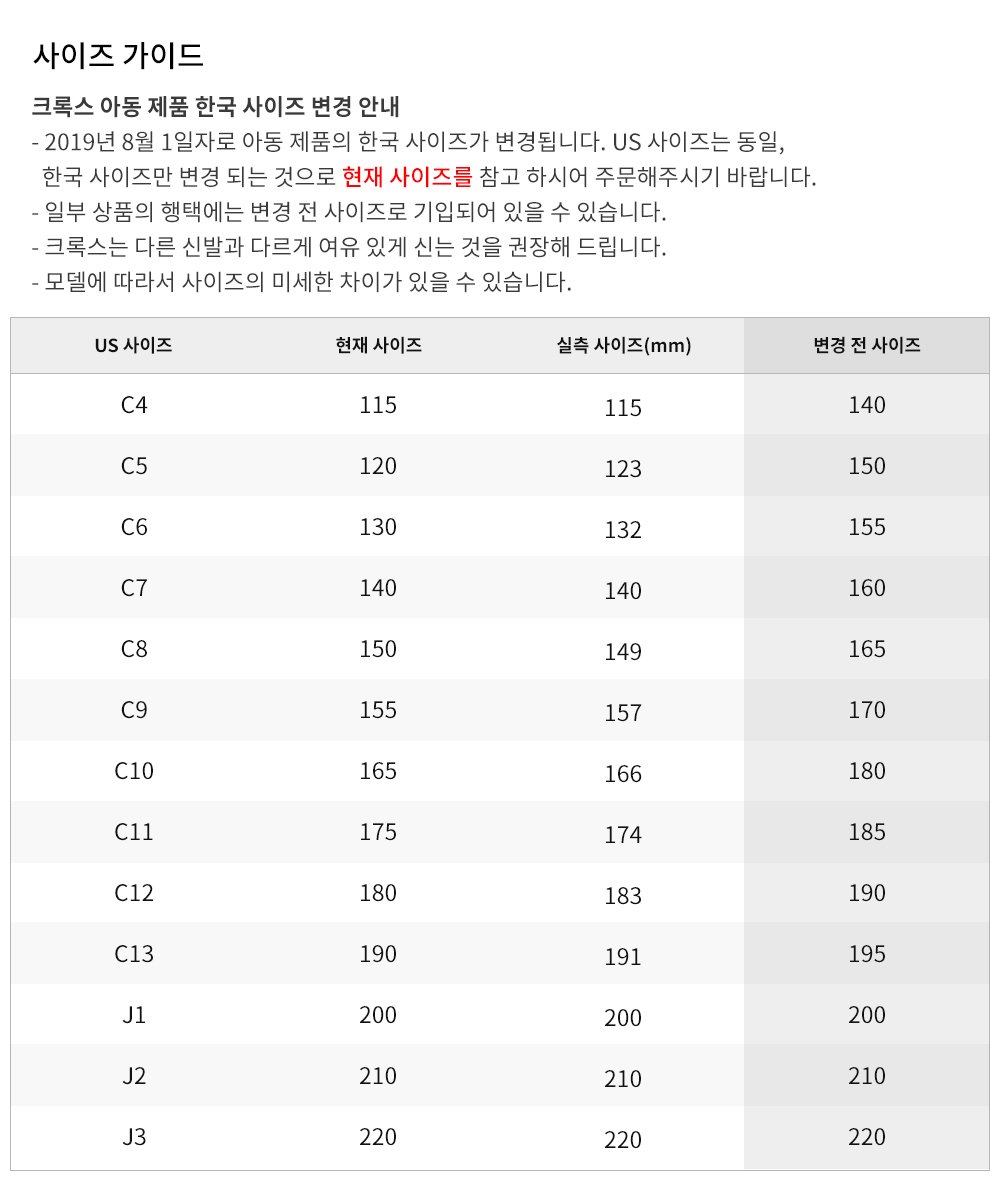 사이즈 가이드

크록스 아동 제품 한국 사이즈 변경 안내
- 2019년 8월 1일자로 아동 제품의 한국 사이즈가 변경됩니다. US 사이즈는 동일,
한국 사이즈만 변경 되는 것으로 현재 사이즈를 참고 하시어 주문해주시기 바랍니다.
- 일부 상품의 행택에는 변경 전 사이즈로 기입되어 있을 수 있습니다.
- 크록스는 다른 신발과 다르게 여유 있게 신는 것을 권장해 드립니다.
- 모델에 따라서 사이즈의 미세한 차이가 있을 수 있습니다.

| US 사이즈 | 현재 사이즈 | 실측 사이즈(mm) | 변경 전 사이즈 |
|---|---|---|---|
| C4 | 115 | 115 | 140 |
| C5 | 120 | 123 | 150 |
| C6 | 130 | 132 | 155 |
| C7 | 140 | 140 | 160 |
| C8 | 150 | 149 | 165 |
| C9 | 155 | 157 | 170 |
| C10 | 165 | 166 | 180 |
| C11 | 175 | 174 | 185 |
| C12 | 180 | 183 | 190 |
| C13 | 190 | 191 | 195 |
| J1 | 200 | 200 | 200 |
| J2 | 210 | 210 | 210 |
| J3 | 220 | 220 | 220 |